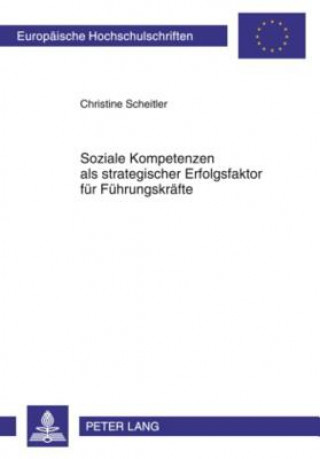 Europäische Hochschulschriften

Christine Scheitler

Soziale Kompetenzen als strategischer Erfolgsfaktor für Führungskräfte

PETER LANG